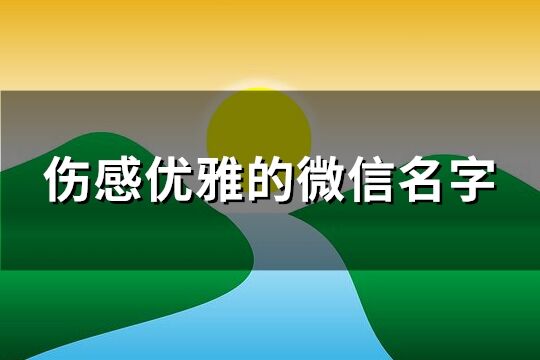 伤感优雅的微信名字